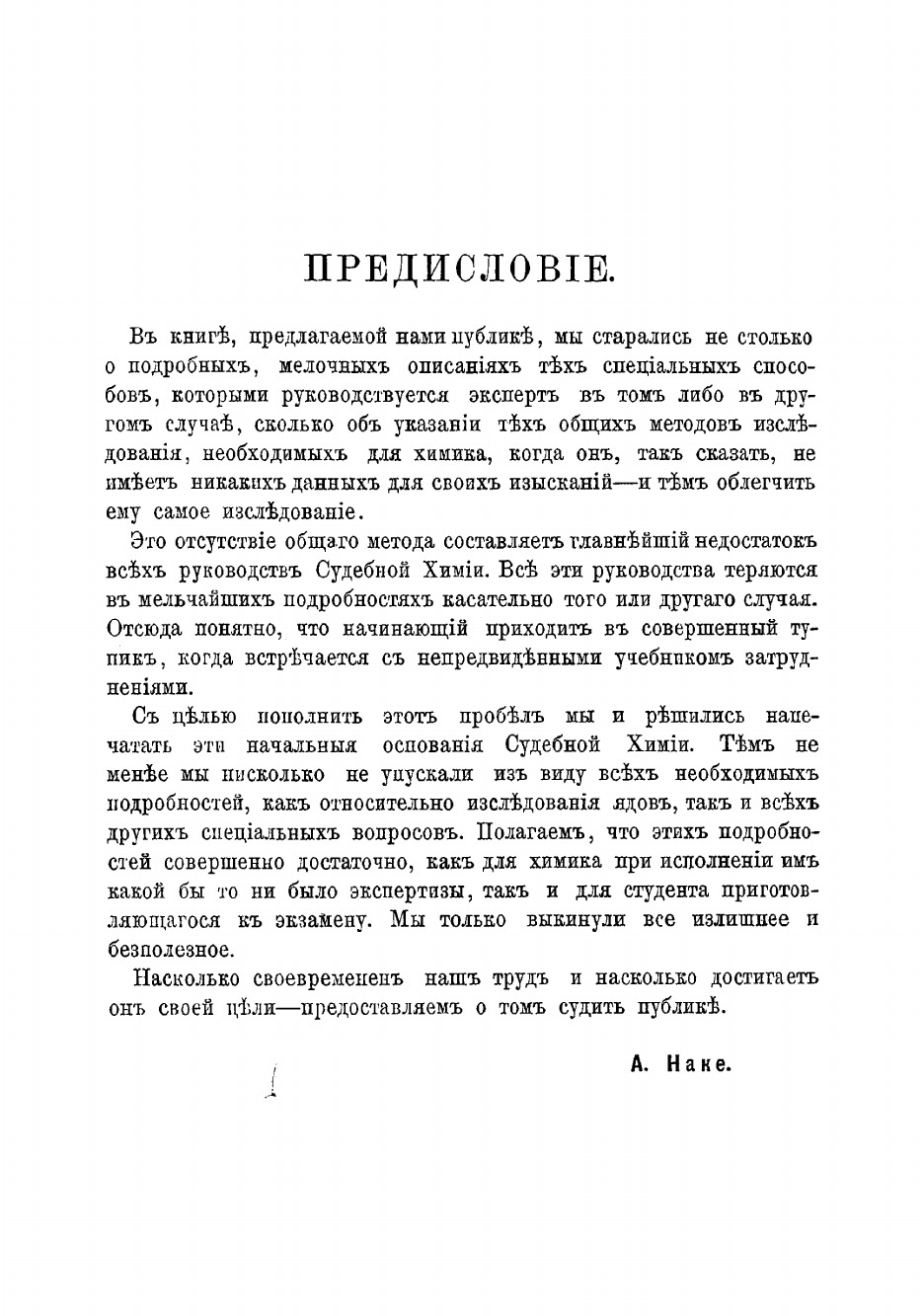 ПРЕДИСЛОВІЕ.

Въ книгѣ, предлагаемой нами публикѣ, мы старались не столько о подробныхъ, мелочныхъ описаніяхъ тѣхъ спеціальныхъ способовъ, которыми руководствуется экспертъ въ томъ либо въ другомъ случаѣ, сколько объ указаніи тѣхъ общихъ методовъ изслѣдованія, необходимыхъ для химика, когда онъ, такъ сказать, не имѣетъ никакихъ данныхъ для своихъ изысканій—и тѣмъ облегчить ему самое изслѣдованіе.

Это отсутствіе общаго метода составляетъ главнѣйшій недостатокъ всѣхъ руководствъ Судебной Химіи. Всѣ эти руководства теряются въ мельчайшихъ подробностяхъ касательно того или другаго случая. Отсюда понятно, что начинающій приходитъ въ совершенный тупикъ, когда встрѣчается съ непредвидѣнными учебникомъ затрудненіями.

Съ цѣлью пополнить этотъ пробѣлъ мы и рѣшились напечатать эти начальныя основанія Судебной Химіи. Тѣмъ не менѣе мы нисколько не упускали изъ виду всѣхъ необходимыхъ подробностей, какъ относительно изслѣдованія ядовъ, такъ и всѣхъ другихъ спеціальныхъ вопросовъ. Полагаемъ, что этихъ подробностей совершенно достаточно, какъ для химика при исполненіи имъ какой бы то ни было экспертизы, такъ и для студента приготовляющагося къ экзамену. Мы только выкинули все излишнее и безполезное.

Насколько своевремененъ нашъ трудъ и насколько достигаетъ онъ своей цѣли—предоставляемъ о томъ судить публикѣ.

А. Наке.